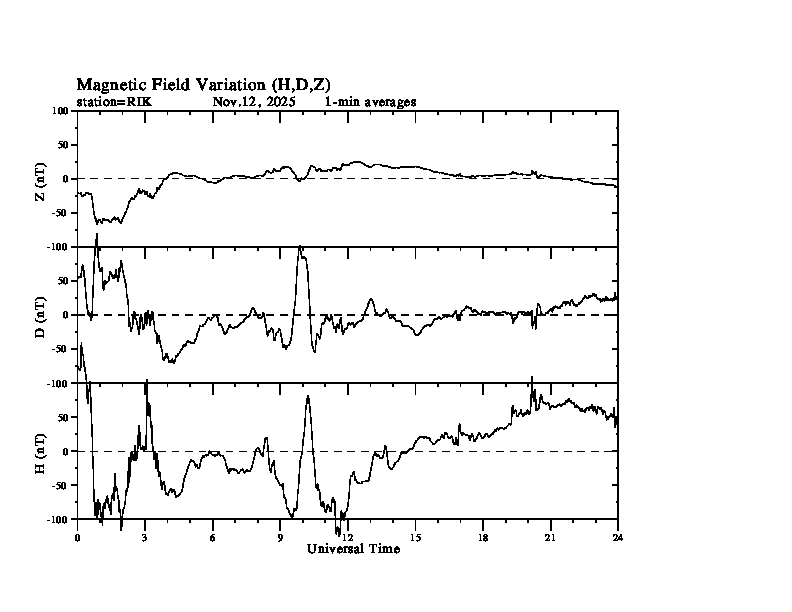 Magnetic Field Variation (H,D,Z)
station=RIK Nov,12, 2025 1-min averages

100
50
0
-50
-100
Z (nT)

50
0
-50
-100
D (nT)

50
0
-50
-100
H (nT)

0 3 6 9 12 15 18 21 24
Universal Time